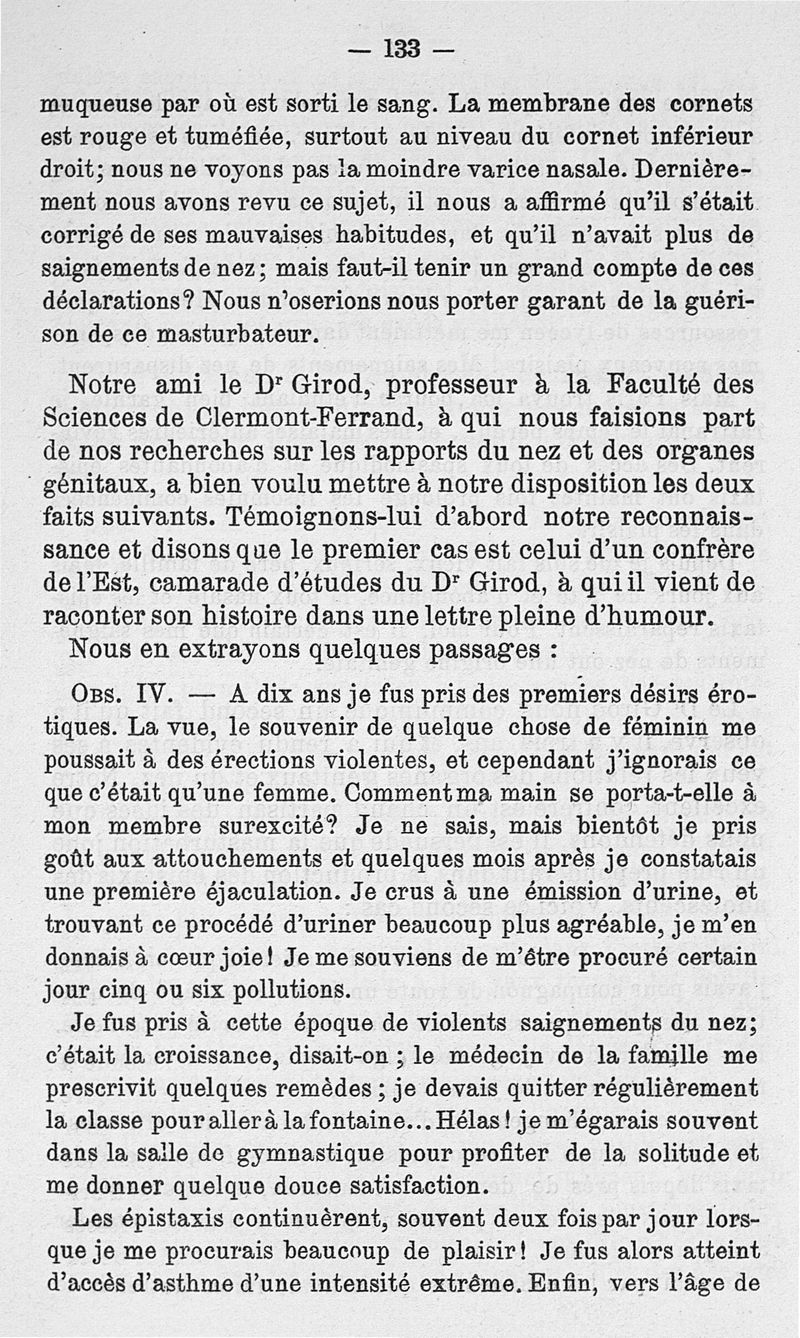 — 133 —

muqueuse par où est sorti le sang. La membrane des cornets est rouge et tuméfiée, surtout au niveau du cornet inférieur droit; nous ne voyons pas la moindre varice nasale. Dernièrement nous avons revu ce sujet, il nous a affirmé qu'il s'était corrigé de ses mauvaises habitudes, et qu'il n'avait plus de saignements de nez; mais faut-il tenir un grand compte de ces déclarations? Nous n'oserions nous porter garant de la guérison de ce masturbateur.

Notre ami le Dr Girod, professeur à la Faculté des Sciences de Clermont-Ferrand, à qui nous faisions part de nos recherches sur les rapports du nez et des organes génitaux, a bien voulu mettre à notre disposition les deux faits suivants. Témoignons-lui d'abord notre reconnaissance et disons que le premier cas est celui d'un confrère de l'Est, camarade d'études du Dr Girod, à qui il vient de raconter son histoire dans une lettre pleine d'humour.

Nous en extrayons quelques passages :

Obs. IV. — A dix ans je fus pris des premiers désirs érotiques. La vue, le souvenir de quelque chose de féminin me poussait à des érections violentes, et cependant j'ignorais ce que c'était qu'une femme. Comment ma main se porta-t-elle à mon membre surexcité? Je ne sais, mais bientôt je pris goût aux attouchements et quelques mois après je constatais une première éjaculation. Je crus à une émission d'urine, et trouvant ce procédé d'uriner beaucoup plus agréable, je m'en donnais à cœur joie! Je me souviens de m'être procuré certain jour cinq ou six pollutions.

Je fus pris à cette époque de violents saignements du nez; c'était la croissance, disait-on ; le médecin de la famille me prescrivit quelques remèdes ; je devais quitter régulièrement la classe pour aller à la fontaine... Hélas! je m'égarais souvent dans la salle de gymnastique pour profiter de la solitude et me donner quelque douce satisfaction.

Les épistaxis continuèrent, souvent deux fois par jour lorsque je me procurais beaucoup de plaisir! Je fus alors atteint d'accès d'asthme d'une intensité extrême. Enfin, vers l'âge de